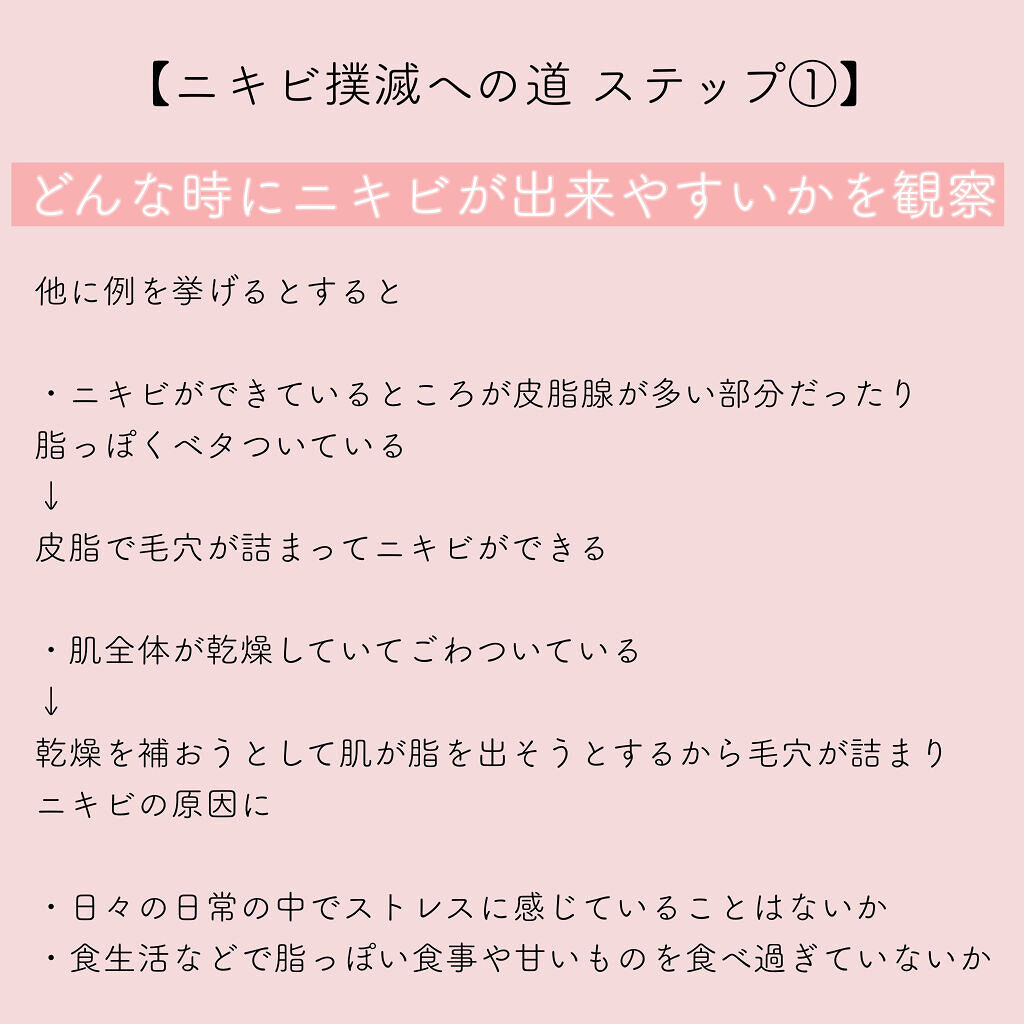 【ニキビ撲滅への道 ステップ①】

どんな時にニキビが出来やすいかを観察

他に例を挙げるとすると

・ニキビができているところが皮脂腺が多い部分だったり
脂っぽくベタついている
↓
皮脂で毛穴が詰まってニキビができる

・肌全体が乾燥していてごわついている
↓
乾燥を補おうとして肌が脂を出そうとするから毛穴が詰まり
ニキビの原因に

・日々の日常の中でストレスに感じていることはないか
・食生活などで脂っぽい食事や甘いものを食べ過ぎていないか